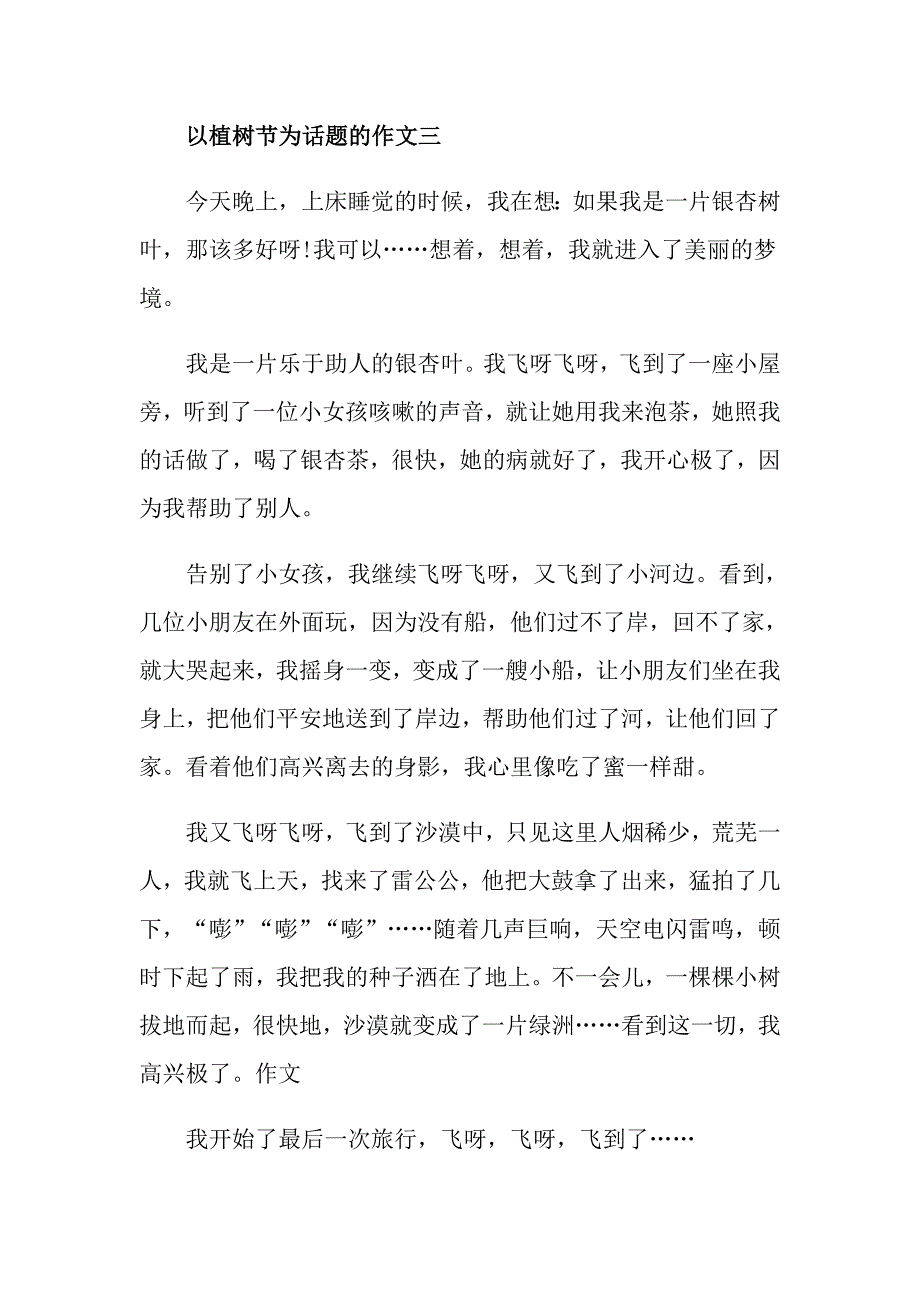 以植树节为话题的作文三

今天晚上，上床睡觉的时候，我在想：如果我是一片银杏树叶，那该多好呀!我可以……想着，想着，我就进入了美丽的梦境。

我是一片乐于助人的银杏叶。我飞呀飞呀，飞到了一座小屋旁，听到了一位小女孩咳嗽的声音，就让她用我来泡茶，她照我的话做了，喝了银杏茶，很快，她的病就好了，我开心极了，因为我帮助了别人。

告别了小女孩，我继续飞呀飞呀，又飞到了小河边。看到，几位小朋友在外面玩，因为没有船，他们过不了岸，回不了家，就大哭起来，我摇身一变，变成了一艘小船，让小朋友们坐在我身上，把他们平安地送到了岸边，帮助他们过了河，让他们回了家。看着他们高兴离去的身影，我心里像吃了蜜一样甜。

我又飞呀飞呀，飞到了沙漠中，只见这里人烟稀少，荒芜一人，我就飞上天，找来了雷公公，他把大鼓拿了出来，猛拍了几下，“嘭”“嘭”“嘭”……随着几声巨响，天空电闪雷鸣，顿时下起了雨，我把我的种子洒在了地上。不一会儿，一棵棵小树拔地而起，很快地，沙漠就变成了一片绿洲……看到这一切，我高兴极了。作文

我开始了最后一次旅行，飞呀，飞呀，飞到了……